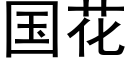 国花